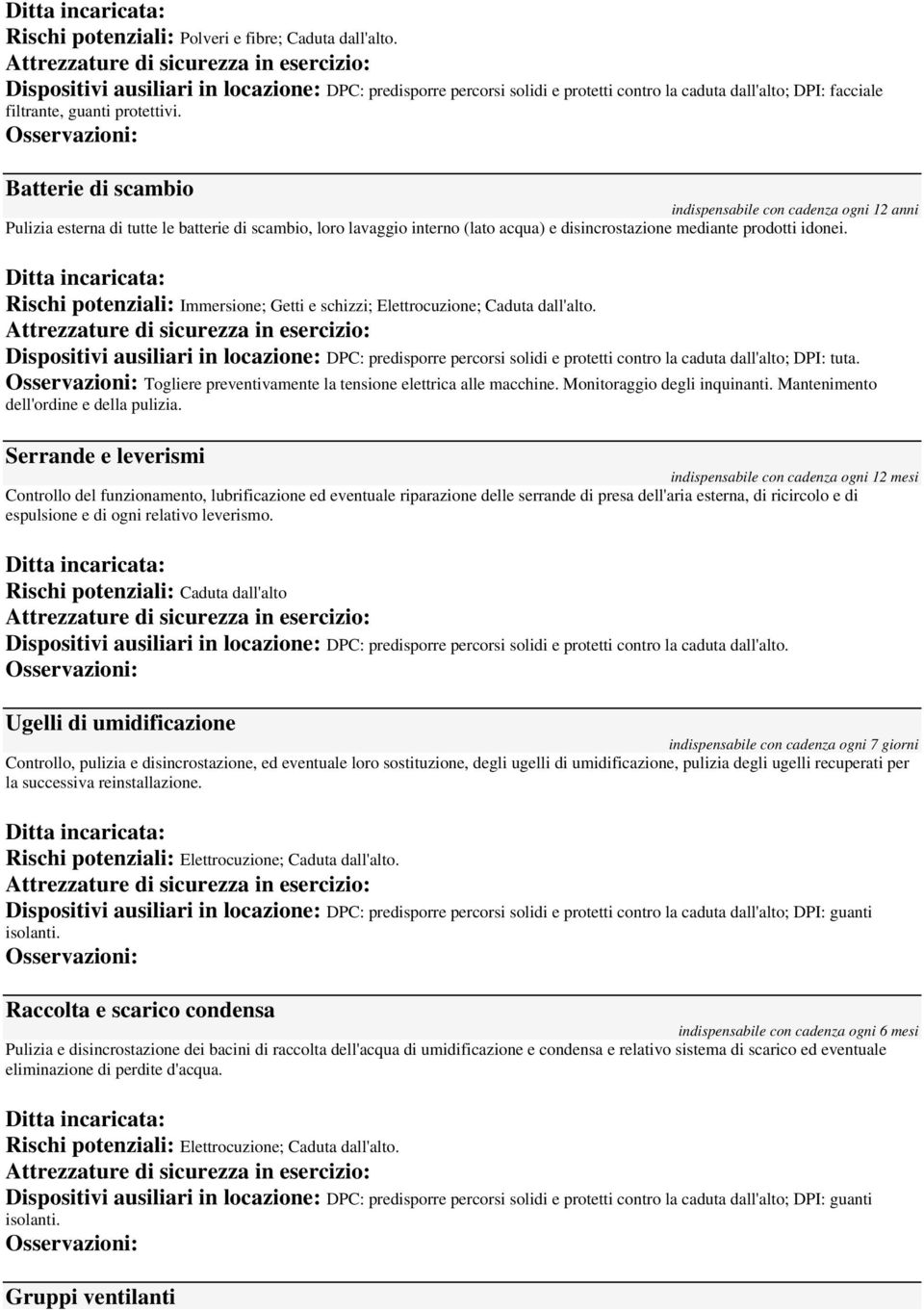 Ditta incaricata:
Rischi potenziali: Polveri e fibre; Caduta dall'alto.
Attrezzature di sicurezza in esercizio:
Dispositivi ausiliari in locazione: DPC: predisporre percorsi solidi e protetti contro la caduta dall'alto; DPI: facciale filtrante, guanti protettivi.
Osservazioni:

Batterie di scambio
indispensabile con cadenza ogni 12 anni
Pulizia esterna di tutte le batterie di scambio, loro lavaggio interno (lato acqua) e disincrostazione mediante prodotti idonei.

Ditta incaricata:
Rischi potenziali: Immersione; Getti e schizzi; Elettrocuzione; Caduta dall'alto.
Attrezzature di sicurezza in esercizio:
Dispositivi ausiliari in locazione: DPC: predisporre percorsi solidi e protetti contro la caduta dall'alto; DPI: tuta.
Osservazioni: Togliere preventivamente la tensione elettrica alle macchine. Monitoraggio degli inquinanti. Mantenimento dell'ordine e della pulizia.

Serrande e leverismi
indispensabile con cadenza ogni 12 mesi
Controllo del funzionamento, lubrificazione ed eventuale riparazione delle serrande di presa dell'aria esterna, di ricircolo e di espulsione e di ogni relativo leverismo.

Ditta incaricata:
Rischi potenziali: Caduta dall'alto
Attrezzature di sicurezza in esercizio:
Dispositivi ausiliari in locazione: DPC: predisporre percorsi solidi e protetti contro la caduta dall'alto.
Osservazioni:

Ugelli di umidificazione
indispensabile con cadenza ogni 7 giorni
Controllo, pulizia e disincrostazione, ed eventuale loro sostituzione, degli ugelli di umidificazione, pulizia degli ugelli recuperati per la successiva reinstallazione.

Ditta incaricata:
Rischi potenziali: Elettrocuzione; Caduta dall'alto.
Attrezzature di sicurezza in esercizio:
Dispositivi ausiliari in locazione: DPC: predisporre percorsi solidi e protetti contro la caduta dall'alto; DPI: guanti isolanti.
Osservazioni:

Raccolta e scarico condensa
indispensabile con cadenza ogni 6 mesi
Pulizia e disincrostazione dei bacini di raccolta dell'acqua di umidificazione e condensa e relativo sistema di scarico ed eventuale eliminazione di perdite d'acqua.

Ditta incaricata:
Rischi potenziali: Elettrocuzione; Caduta dall'alto.
Attrezzature di sicurezza in esercizio:
Dispositivi ausiliari in locazione: DPC: predisporre percorsi solidi e protetti contro la caduta dall'alto; DPI: guanti isolanti.
Osservazioni:

Gruppi ventilanti